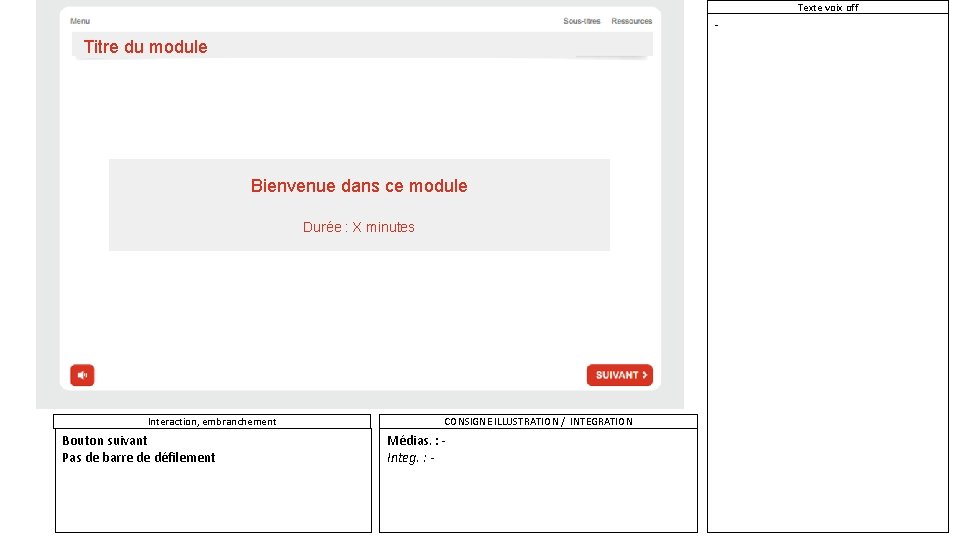 Menu

Sous-titres Ressources

Titre du module

Bienvenue dans ce module

Durée : X minutes

SUIVANT >

Interaction, embranchement

Bouton suivant
Pas de barre de défilement

CONSIGNE ILLUSTRATION / INTEGRATION

Médias. : -
Integ. : -

Texte voix off

-